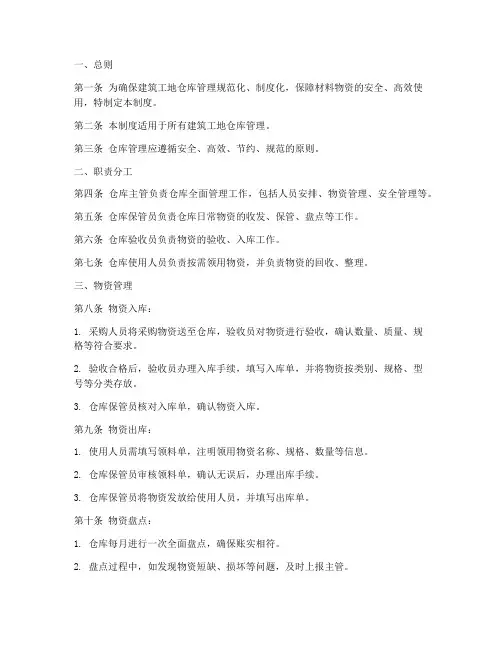 一、总则

第一条 为确保建筑工地仓库管理规范化、制度化，保障材料物资的安全、高效使用，特制定本制度。

第二条 本制度适用于所有建筑工地仓库管理。

第三条 仓库管理应遵循安全、高效、节约、规范的原则。

二、职责分工

第四条 仓库主管负责仓库全面管理工作，包括人员安排、物资管理、安全管理等。

第五条 仓库保管员负责仓库日常物资的收发、保管、盘点等工作。

第六条 仓库验收员负责物资的验收、入库工作。

第七条 仓库使用人员负责按需领用物资，并负责物资的回收、整理。

三、物资管理

第八条 物资入库：

1. 采购人员将采购物资送至仓库，验收员对物资进行验收，确认数量、质量、规格等符合要求。

2. 验收合格后，验收员办理入库手续，填写入库单，并将物资按类别、规格、型号等分类存放。

3. 仓库保管员核对入库单，确认物资入库。

第九条 物资出库：

1. 使用人员需填写领料单，注明领用物资名称、规格、数量等信息。

2. 仓库保管员审核领料单，确认无误后，办理出库手续。

3. 仓库保管员将物资发放给使用人员，并填写出库单。

第十条 物资盘点：

1. 仓库每月进行一次全面盘点，确保账实相符。

2. 盘点过程中，如发现物资短缺、损坏等问题，及时上报主管。